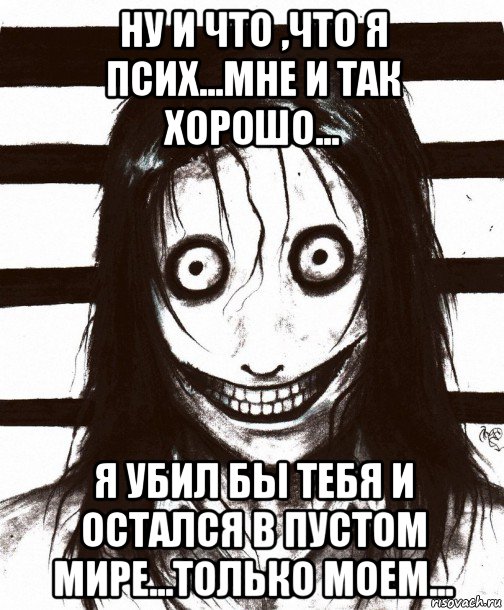 НУ И ЧТО ,ЧТО Я ПСИХ...МНЕ И ТАК ХОРОШО...

Я УБИЛ БЫ ТЕБЯ И ОСТАЛСЯ В ПУСТОМ МИРЕ...ТОЛЬКО МОЕМ...

risovach.ru